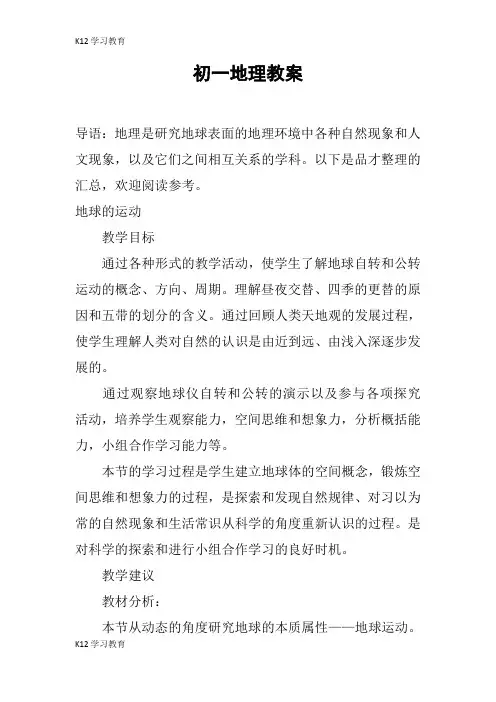 K12 学习教育

初一地理教案

导语：地理是研究地球表面的地理环境中各种自然现象和人文现象，以及它们之间相互关系的学科。以下是品才整理的汇总，欢迎阅读参考。

地球的运动

教学目标

通过各种形式的教学活动，使学生了解地球自转和公转运动的概念、方向、周期。理解昼夜交替、四季的更替的原因和五带的划分的含义。通过回顾人类天地观的发展过程，使学生理解人类对自然的认识是由近到远、由浅入深逐步发展的。

通过观察地球仪自转和公转的演示以及参与各项探究活动，培养学生观察能力，空间思维和想象力，分析概括能力，小组合作学习能力等。

本节的学习过程是学生建立地球体的空间概念，锻炼空间思维和想象力的过程，是探索和发现自然规律、对习以为常的自然现象和生活常识从科学的角度重新认识的过程。是对科学的探索和进行小组合作学习的良好时机。

教学建议

教材分析：

本节从动态的角度研究地球的本质属性——地球运动。

K12 学习教育